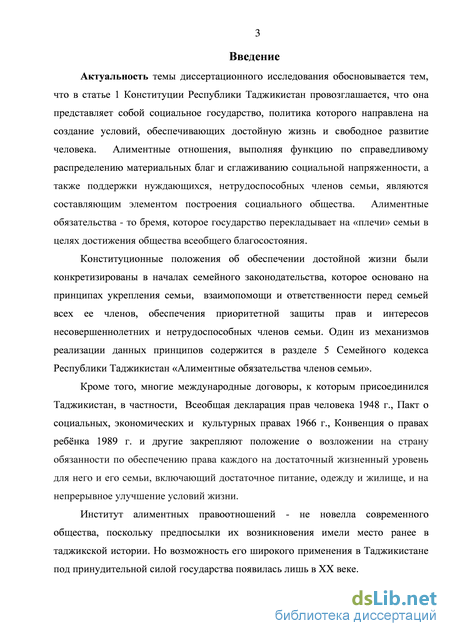 3

Введение

Актуальность темы диссертационного исследования обосновывается тем, что в статье 1 Конституции Республики Таджикистан провозглашается, что она представляет собой социальное государство, политика которого направлена на создание условий, обеспечивающих достойную жизнь и свободное развитие человека. Алиментные отношения, выполняя функцию по справедливому распределению материальных благ и сглаживанию социальной напряженности, а также поддержки нуждающихся, нетрудоспособных членов семьи, являются составляющим элементом построения социального общества. Алиментные обязательства - то бремя, которое государство перекладывает на «плечи» семьи в целях достижения общества всеобщего благосостояния.

Конституционные положения об обеспечении достойной жизни были конкретизированы в началах семейного законодательства, которое основано на принципах укрепления семьи, взаимопомощи и ответственности перед семьей всех ее членов, обеспечения приоритетной защиты прав и интересов несовершеннолетних и нетрудоспособных членов семьи. Один из механизмов реализации данных принципов содержится в разделе 5 Семейного кодекса Республики Таджикистан «Алиментные обязательства членов семьи».

Кроме того, многие международные договоры, к которым присоединился Таджикистан, в частности, Всеобщая декларация прав человека 1948 г., Пакт о социальных, экономических и культурных правах 1966 г., Конвенция о правах ребёнка 1989 г. и другие закрепляют положение о возложении на страну обязанности по обеспечению права каждого на достаточный жизненный уровень для него и его семьи, включающий достаточное питание, одежду и жилище, и на непрерывное улучшение условий жизни.

Институт алиментных правоотношений - не новелла современного общества, поскольку предпосылки их возникновения имели место ранее в таджикской истории. Но возможность его широкого применения в Таджикистане под принудительной силой государства появилась лишь в XX веке.

dsLib.net
библиотека диссертаций